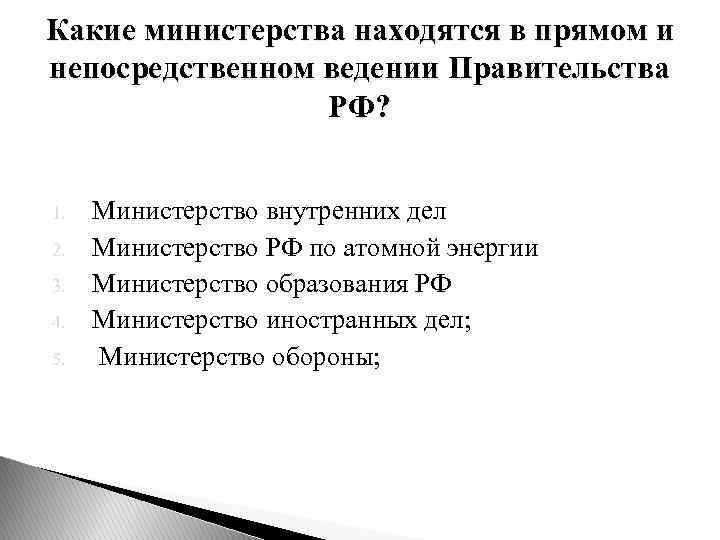 Какие министерства находятся в прямом и непосредственном ведении Правительства РФ?

1. Министерство внутренних дел
2. Министерство РФ по атомной энергии
3. Министерство образования РФ
4. Министерство иностранных дел;
5. Министерство обороны;